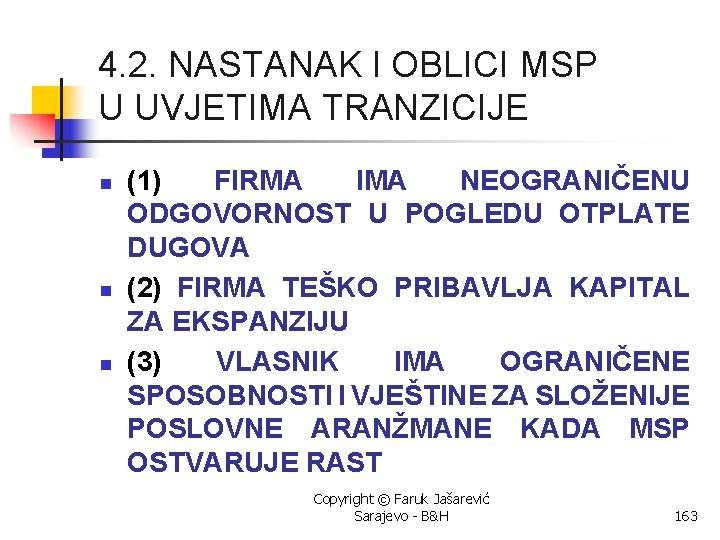 4.2. NASTANAK I OBLICI MSP U UVJETIMA TRANZICIJE

• (1) FIRMA IMA NEOGRANIČENU ODGOVORNOST U POGLEDU OTPLATE DUGOVA
• (2) FIRMA TEŠKO PRIBAVLJA KAPITAL ZA EKSPANZIJU
• (3) VLASNIK IMA OGRANIČENE SPOSOBNOSTI I VJEŠTINE ZA SLOŽENIJE POSLOVNE ARANŽMANE KADA MSP OSTVARUJE RAST

Copyright © Faruk Jašarević
Sarajevo - B&H

163